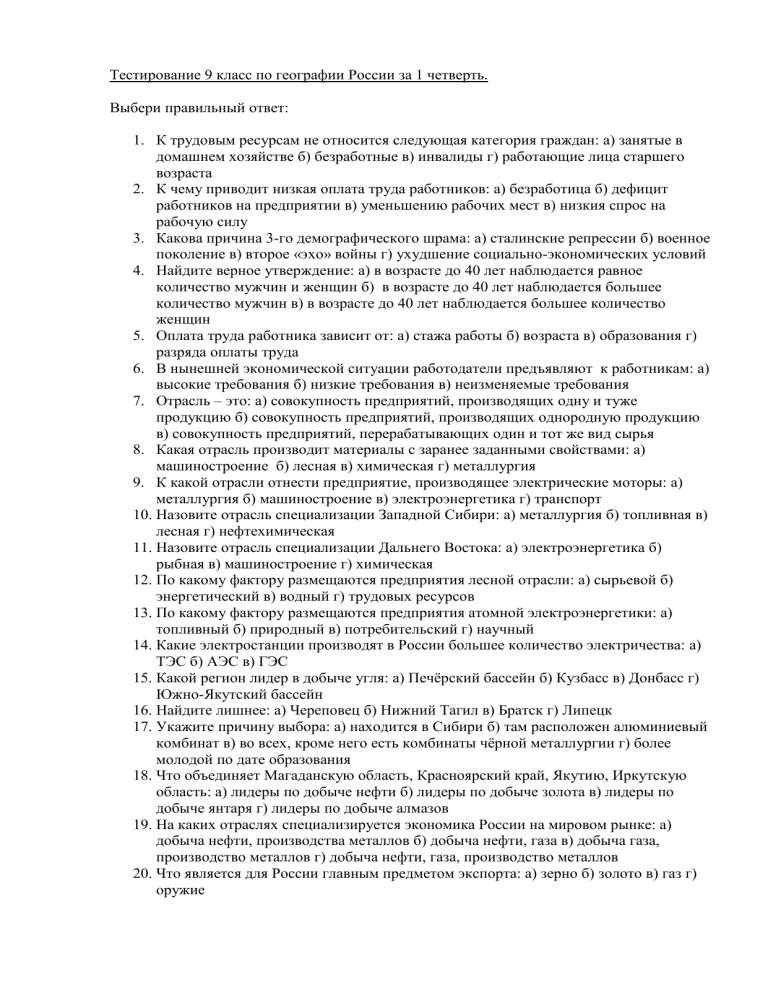 Тестирование 9 класс по географии России за 1 четверть.

Выбери правильный ответ:

1. К трудовым ресурсам не относится следующая категория граждан: а) занятые в домашнем хозяйстве б) безработные в) инвалиды г) работающие лица старшего возраста
2. К чему приводит низкая оплата труда работников: а) безработица б) дефицит работников на предприятии в) уменьшению рабочих мест в) низкия спрос на рабочую силу
3. Какова причина 3-го демографического шрама: а) сталинские репрессии б) военное поколение в) второе «эхо» войны г) ухудшение социально-экономических условий
4. Найдите верное утверждение: а) в возрасте до 40 лет наблюдается равное количество мужчин и женщин б) в возрасте до 40 лет наблюдается большее количество мужчин в) в возрасте до 40 лет наблюдается большее количество женщин
5. Оплата труда работника зависит от: а) стажа работы б) возраста в) образования г) разряда оплаты труда
6. В нынешней экономической ситуации работодатели предъявляют к работникам: а) высокие требования б) низкие требования в) неизменяемые требования
7. Отрасль – это: а) совокупность предприятий, производящих одну и туже продукцию б) совокупность предприятий, производящих однородную продукцию в) совокупность предприятий, перерабатывающих один и тот же вид сырья
8. Какая отрасль производит материалы с заранее заданными свойствами: а) машиностроение б) лесная в) химическая г) металлургия
9. К какой отрасли отнести предприятие, производящее электрические моторы: а) металлургия б) машиностроение в) электроэнергетика г) транспорт
10. Назовите отрасль специализации Западной Сибири: а) металлургия б) топливная в) лесная г) нефтехимическая
11. Назовите отрасль специализации Дальнего Востока: а) электроэнергетика б) рыбная в) машиностроение г) химическая
12. По какому фактору размещаются предприятия лесной отрасли: а) сырьевой б) энергетический в) водный г) трудовых ресурсов
13. По какому фактору размещаются предприятия атомной электроэнергетики: а) топливный б) природный в) потребительский г) научный
14. Какие электростанции производят в России большее количество электричества: а) ТЭС б) АЭС в) ГЭС
15. Какой регион лидер в добыче угля: а) Печёрский бассейн б) Кузбасс в) Донбасс г) Южно-Якутский бассейн
16. Найдите лишнее: а) Череповец б) Нижний Тагил в) Братск г) Липецк
17. Укажите причину выбора: а) находится в Сибири б) там расположен алюминиевый комбинат в) во всех, кроме него есть комбинаты чёрной металлургии г) более молодой по дате образования
18. Что объединяет Магаданскую область, Красноярский край, Якутию, Иркутскую область: а) лидеры по добыче нефти б) лидеры по добыче золота в) лидеры по добыче янтаря г) лидеры по добыче алмазов
19. На каких отраслях специализируется экономика России на мировом рынке: а) добыча нефти, производства металлов б) добыча нефти, газа в) добыча газа, производство металлов г) добыча нефти, газа, производство металлов
20. Что является для России главным предметом экспорта: а) зерно б) золото в) газ г) оружие